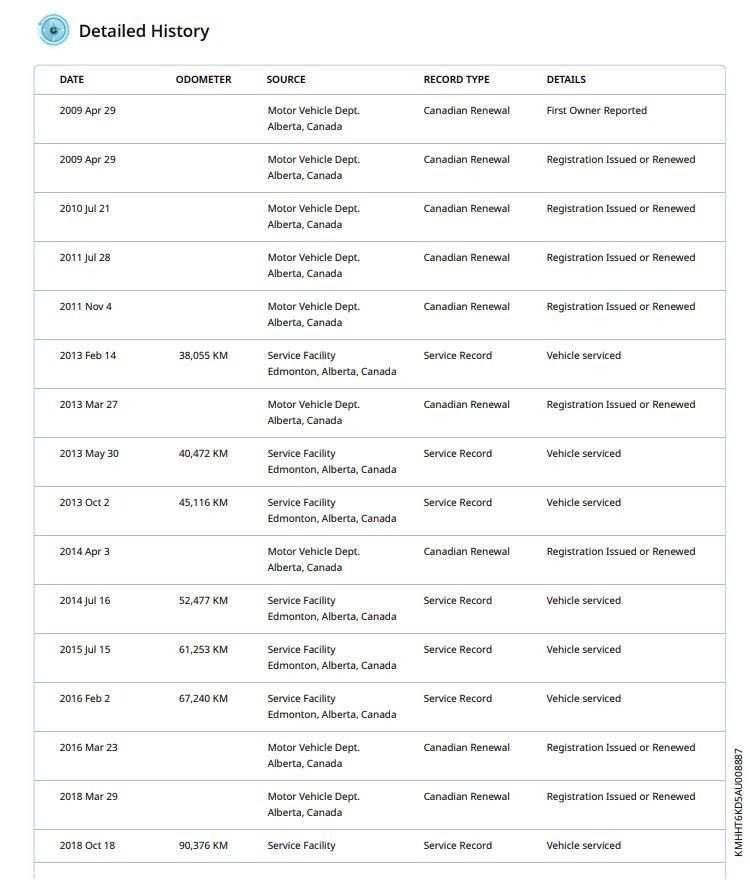 Detailed History

| DATE | ODOMETER | SOURCE | RECORD TYPE | DETAILS |
|---|---|---|---|---|
| 2009 Apr 29 | | Motor Vehicle Dept. Alberta, Canada | Canadian Renewal | First Owner Reported |
| 2009 Apr 29 | | Motor Vehicle Dept. Alberta, Canada | Canadian Renewal | Registration Issued or Renewed |
| 2010 Jul 21 | | Motor Vehicle Dept. Alberta, Canada | Canadian Renewal | Registration Issued or Renewed |
| 2011 Jul 28 | | Motor Vehicle Dept. Alberta, Canada | Canadian Renewal | Registration Issued or Renewed |
| 2011 Nov 4 | | Motor Vehicle Dept. Alberta, Canada | Canadian Renewal | Registration Issued or Renewed |
| 2013 Feb 14 | 38,055 KM | Service Facility Edmonton, Alberta, Canada | Service Record | Vehicle serviced |
| 2013 Mar 27 | | Motor Vehicle Dept. Alberta, Canada | Canadian Renewal | Registration Issued or Renewed |
| 2013 May 30 | 40,472 KM | Service Facility Edmonton, Alberta, Canada | Service Record | Vehicle serviced |
| 2013 Oct 2 | 45,116 KM | Service Facility Edmonton, Alberta, Canada | Service Record | Vehicle serviced |
| 2014 Apr 3 | | Motor Vehicle Dept. Alberta, Canada | Canadian Renewal | Registration Issued or Renewed |
| 2014 Jul 16 | 52,477 KM | Service Facility Edmonton, Alberta, Canada | Service Record | Vehicle serviced |
| 2015 Jul 15 | 61,253 KM | Service Facility Edmonton, Alberta, Canada | Service Record | Vehicle serviced |
| 2016 Feb 2 | 67,240 KM | Service Facility Edmonton, Alberta, Canada | Service Record | Vehicle serviced |
| 2016 Mar 23 | | Motor Vehicle Dept. Alberta, Canada | Canadian Renewal | Registration Issued or Renewed |
| 2018 Mar 29 | | Motor Vehicle Dept. Alberta, Canada | Canadian Renewal | Registration Issued or Renewed |
| 2018 Oct 18 | 90,376 KM | Service Facility | Service Record | Vehicle serviced |

KMHHT6KD5AU008887